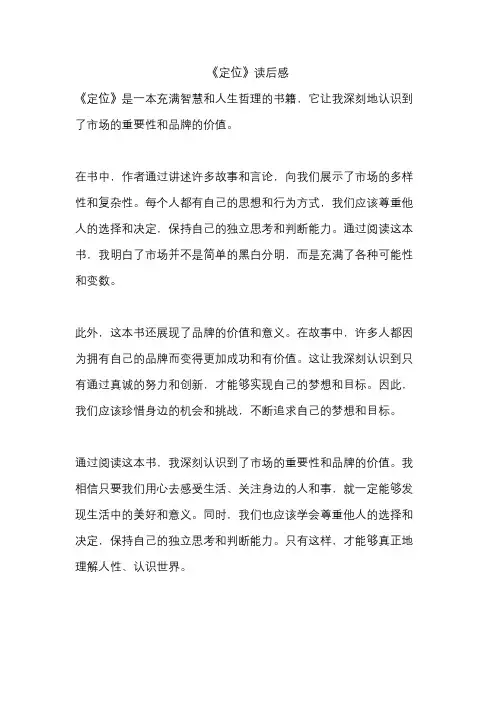 《定位》读后感

《定位》是一本充满智慧和人生哲理的书籍，它让我深刻地认识到了市场的重要性和品牌的价值。

在书中，作者通过讲述许多故事和言论，向我们展示了市场的多样性和复杂性。每个人都有自己的思想和行为方式，我们应该尊重他人的选择和决定，保持自己的独立思考和判断能力。通过阅读这本书，我明白了市场并不是简单的黑白分明，而是充满了各种可能性和变数。

此外，这本书还展现了品牌的价值和意义。在故事中，许多人都因为拥有自己的品牌而变得更加成功和有价值。这让我深刻认识到只有通过真诚的努力和创新，才能够实现自己的梦想和目标。因此，我们应该珍惜身边的机会和挑战，不断追求自己的梦想和目标。

通过阅读这本书，我深刻认识到了市场的重要性和品牌的价值。我相信只要我们用心去感受生活、关注身边的人和事，就一定能够发现生活中的美好和意义。同时，我们也应该学会尊重他人的选择和决定，保持自己的独立思考和判断能力。只有这样，才能够真正地理解人性、认识世界。